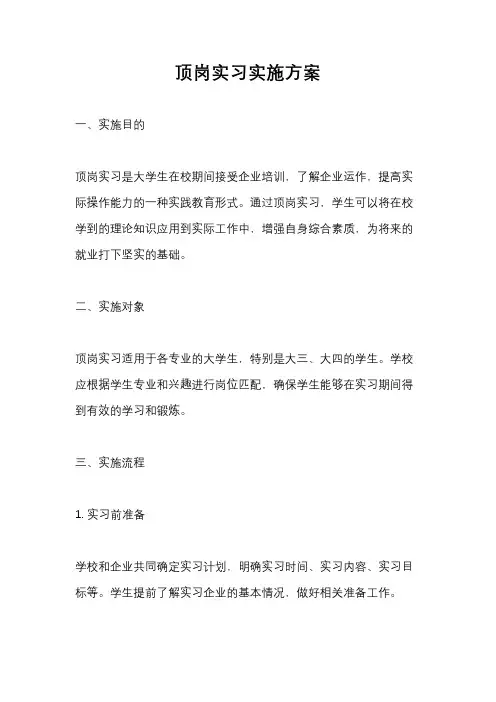 顶岗实习实施方案

一、实施目的

顶岗实习是大学生在校期间接受企业培训，了解企业运作，提高实际操作能力的一种实践教育形式。通过顶岗实习，学生可以将在校学到的理论知识应用到实际工作中，增强自身综合素质，为将来的就业打下坚实的基础。

二、实施对象

顶岗实习适用于各专业的大学生，特别是大三、大四的学生。学校应根据学生专业和兴趣进行岗位匹配，确保学生能够在实习期间得到有效的学习和锻炼。

三、实施流程

1. 实习前准备

学校和企业共同确定实习计划，明确实习时间、实习内容、实习目标等。学生提前了解实习企业的基本情况，做好相关准备工作。